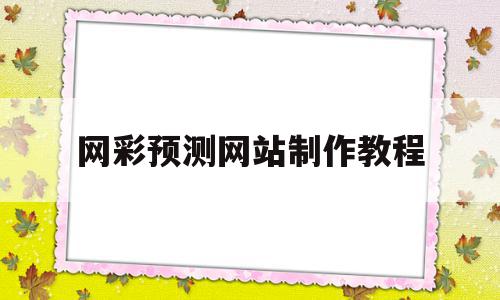 网彩预测网站制作教程